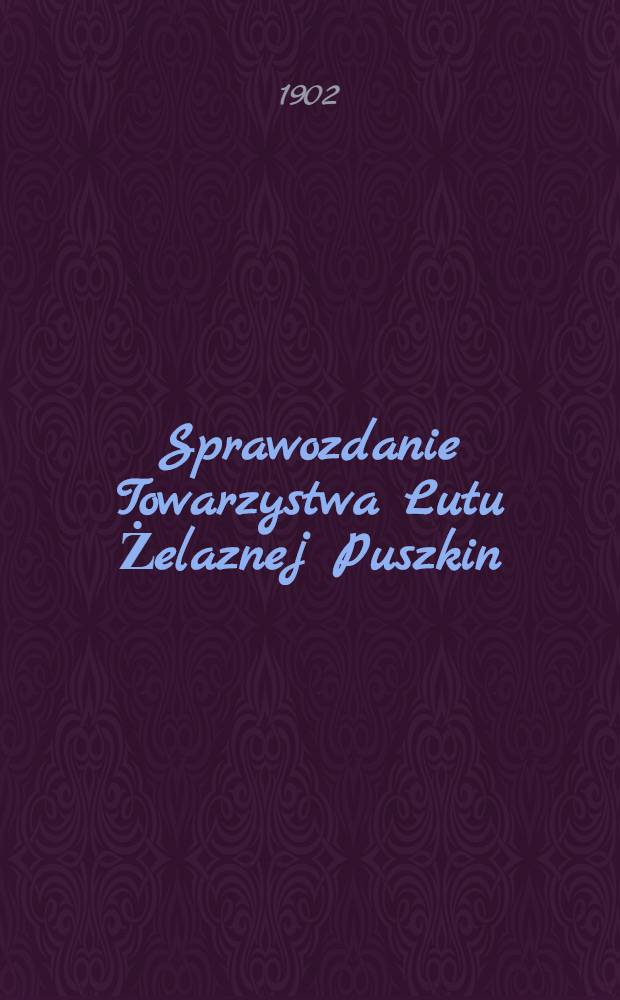 1902

Sprawozdanie Towarzystwa Lutu Żelaznej Puszkin